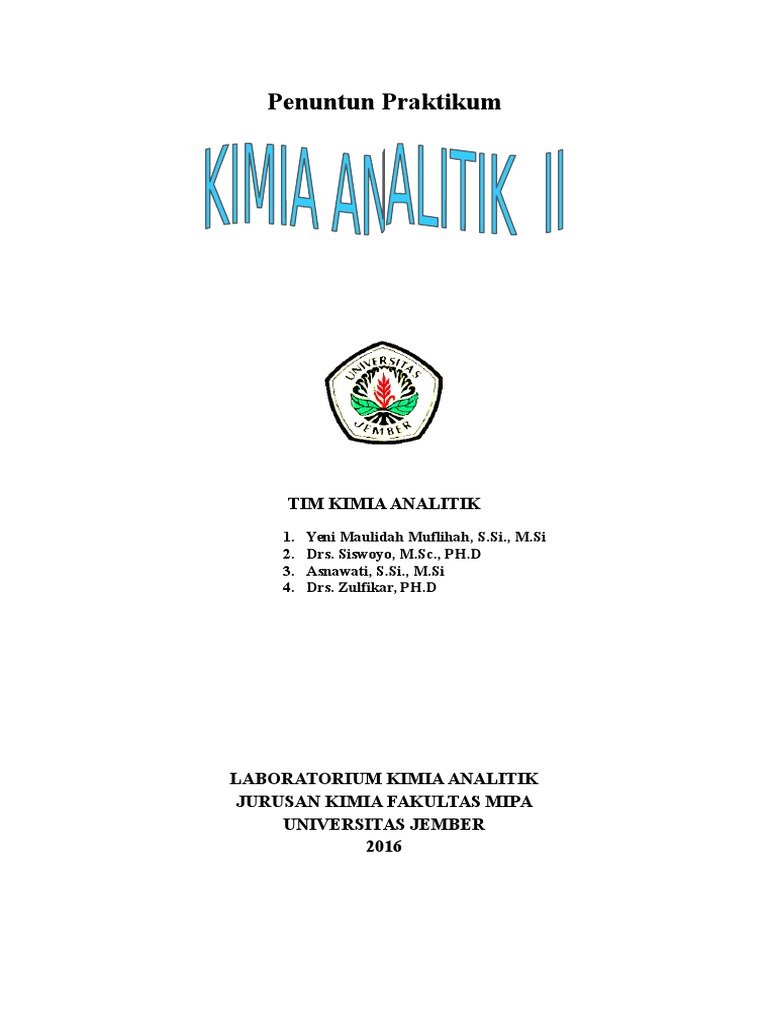 Penuntun Praktikum

KIMIA ANALITIK II

UNIVERSITAS JEMBER

TIM KIMIA ANALITIK

1. Yeni Maulidah Muflihah, S.Si., M.Si
2. Drs. Siswoyo, M.Sc., PH.D
3. Asnawati, S.Si., M.Si
4. Drs. Zulfikar, PH.D

LABORATORIUM KIMIA ANALITIK
JURUSAN KIMIA FAKULTAS MIPA
UNIVERSITAS JEMBER
2016